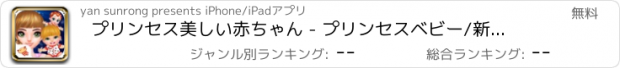 yan sunrong presents iPhone/iPadアプリ

無料

プリンセス美しい赤ちゃん - プリンセスベビー/新...

ジャンル別ランキング: --

総合ランキング: --